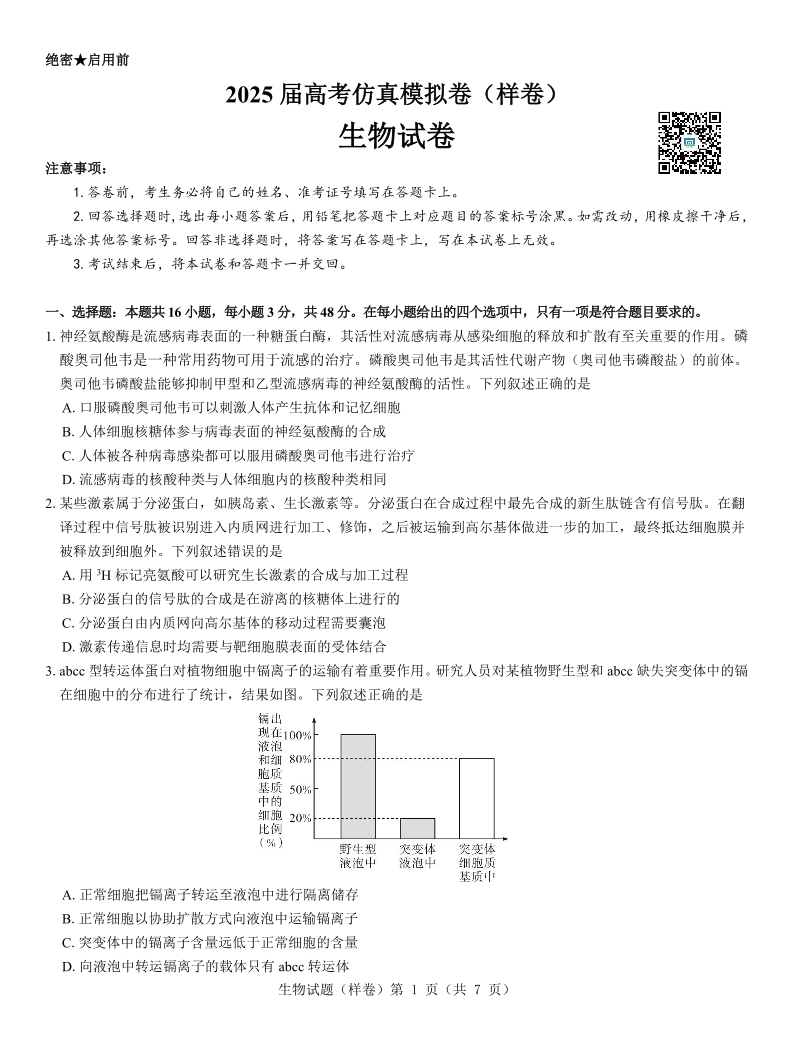 绝密★启用前

2025 届高考仿真模拟卷（样卷）

生物试卷

注意事项：

1. 答卷前，考生务必将自己的姓名、准考证号填写在答题卡上。

2. 回答选择题时，选出每小题答案后，用铅笔把答题卡上对应题目的答案标号涂黑。如需改动，用橡皮擦干净后，再选涂其他答案标号。回答非选择题时，将答案写在答题卡上，写在本试卷上无效。

3. 考试结束后，将本试卷和答题卡一并交回。

一、选择题：本题共 16 小题，每小题 3 分，共 48 分。在每小题给出的四个选项中，只有一项是符合题目要求的。

1. 神经氨酸酶是流感病毒表面的一种糖蛋白酶，其活性对流感病毒从感染细胞的释放和扩散有至关重要的作用。磷酸奥司他韦是一种常用药物可用于流感的治疗。磷酸奥司他韦是其活性代谢产物（奥司他韦磷酸盐）的前体。奥司他韦磷酸盐能够抑制甲型和乙型流感病毒的神经氨酸酶的活性。下列叙述正确的是

A. 口服磷酸奥司他韦可以刺激人体产生抗体和记忆细胞

B. 人体细胞核糖体参与病毒表面的神经氨酸酶的合成

C. 人体被各种病毒感染都可以服用磷酸奥司他韦进行治疗

D. 流感病毒的核酸种类与人体细胞内的核酸种类相同

2. 某些激素属于分泌蛋白，如胰岛素、生长激素等。分泌蛋白在合成过程中最先合成的新生肽链含有信号肽。在翻译过程中信号肽被识别进入内质网进行加工、修饰，之后被运输到高尔基体做进一步的加工，最终抵达细胞膜并被释放到细胞外。下列叙述错误的是

A. 用 $^3H$ 标记亮氨酸可以研究生长激素的合成与加工过程

B. 分泌蛋白的信号肽的合成是在游离的核糖体上进行的

C. 分泌蛋白由内质网向高尔基体的移动过程需要囊泡

D. 激素传递信息时均需要与靶细胞膜表面的受体结合

3. abcc 型转运体蛋白对植物细胞中镉离子的运输有着重要作用。研究人员对某植物野生型和 abcc 缺失突变体中的镉在细胞中的分布进行了统计，结果如图。下列叙述正确的是

镉出现在液泡和细胞质基质中的细胞比例（%）
100%
80%
50%
20%
野生型液泡中
突变体液泡中
突变体细胞质基质中

A. 正常细胞把镉离子转运至液泡中进行隔离储存

B. 正常细胞以协助扩散方式向液泡中运输镉离子

C. 突变体中的镉离子含量远低于正常细胞的含量

D. 向液泡中转运镉离子的载体只有 abcc 转运体

生物试题（样卷）第 1 页（共 7 页）